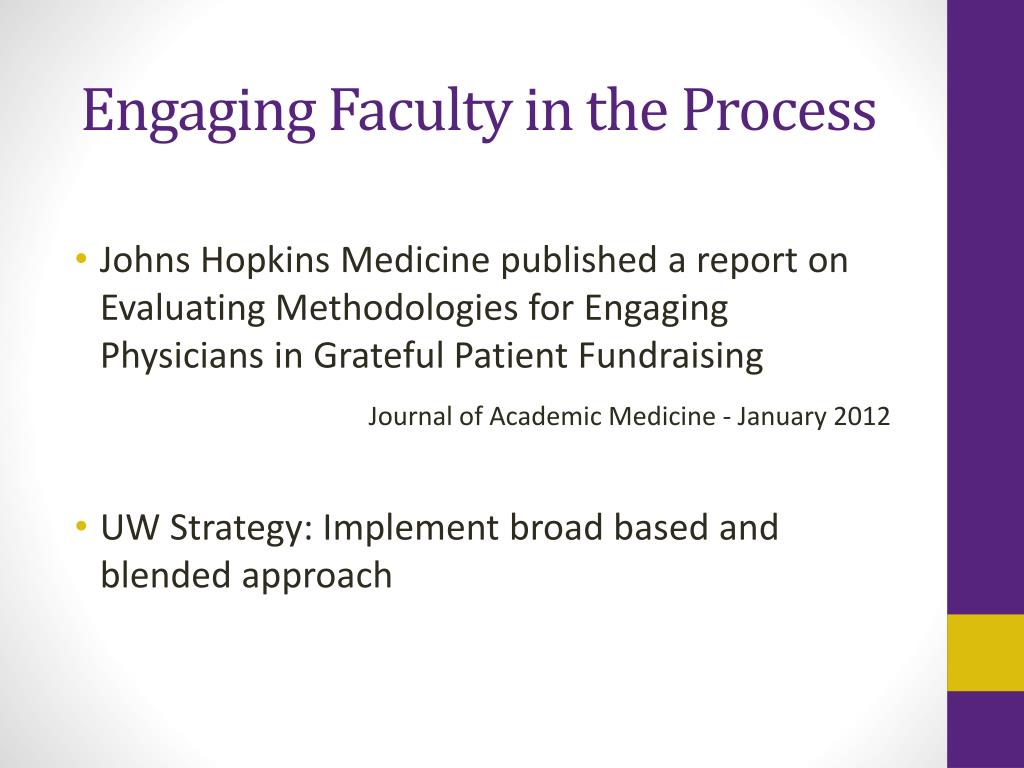 Engaging Faculty in the Process

• Johns Hopkins Medicine published a report on Evaluating Methodologies for Engaging Physicians in Grateful Patient Fundraising

Journal of Academic Medicine - January 2012

• UW Strategy: Implement broad based and blended approach